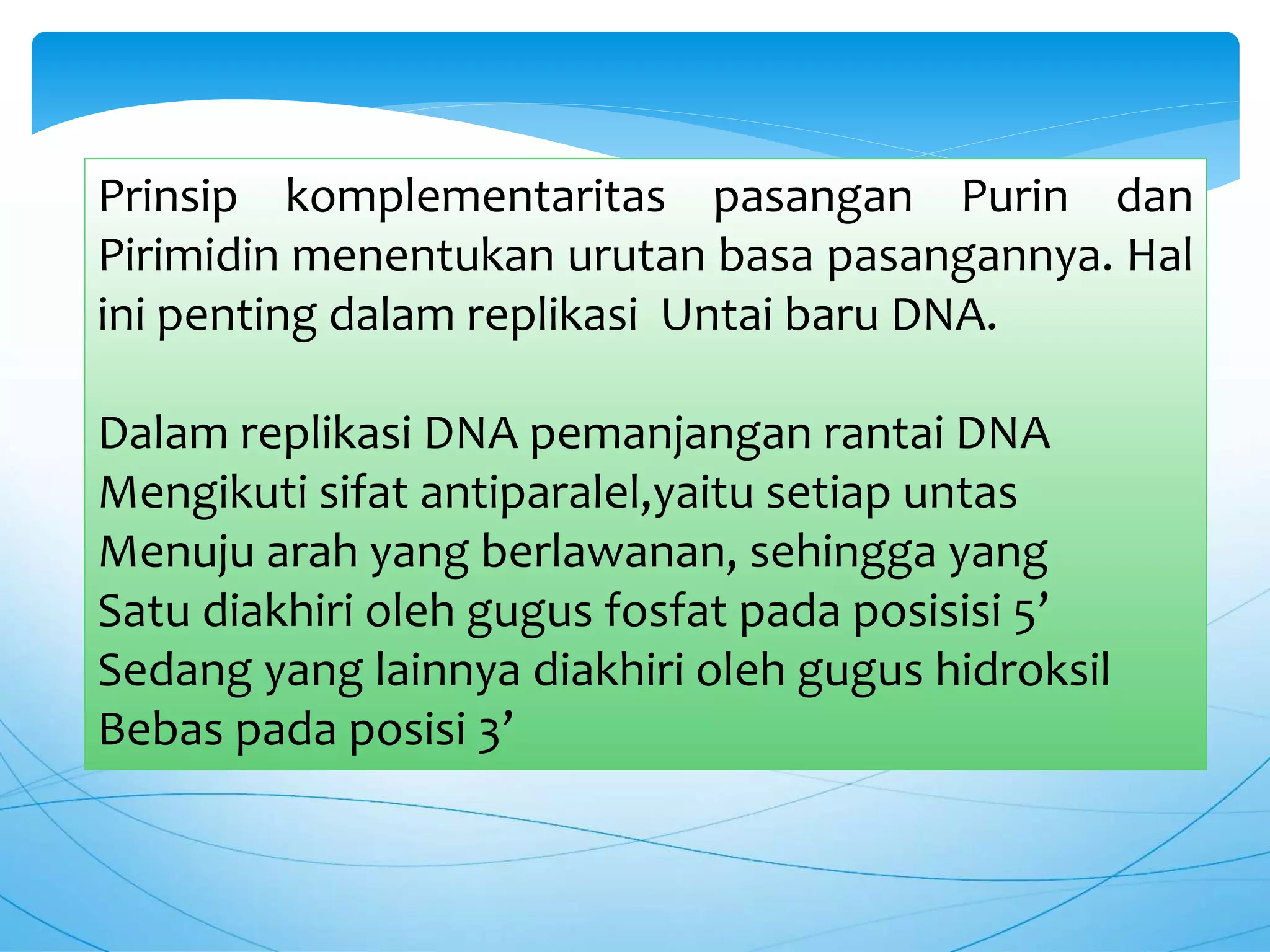 Prinsip komplementaritas pasangan Purin dan Pirimidin menentukan urutan basa pasangannya. Hal ini penting dalam replikasi  Untai baru DNA.

Dalam replikasi DNA pemanjangan rantai DNA
Mengikuti sifat antiparalel,yaitu setiap untas
Menuju arah yang berlawanan, sehingga yang
Satu diakhiri oleh gugus fosfat pada posisisi 5’
Sedang yang lainnya diakhiri oleh gugus hidroksil
Bebas pada posisi 3’